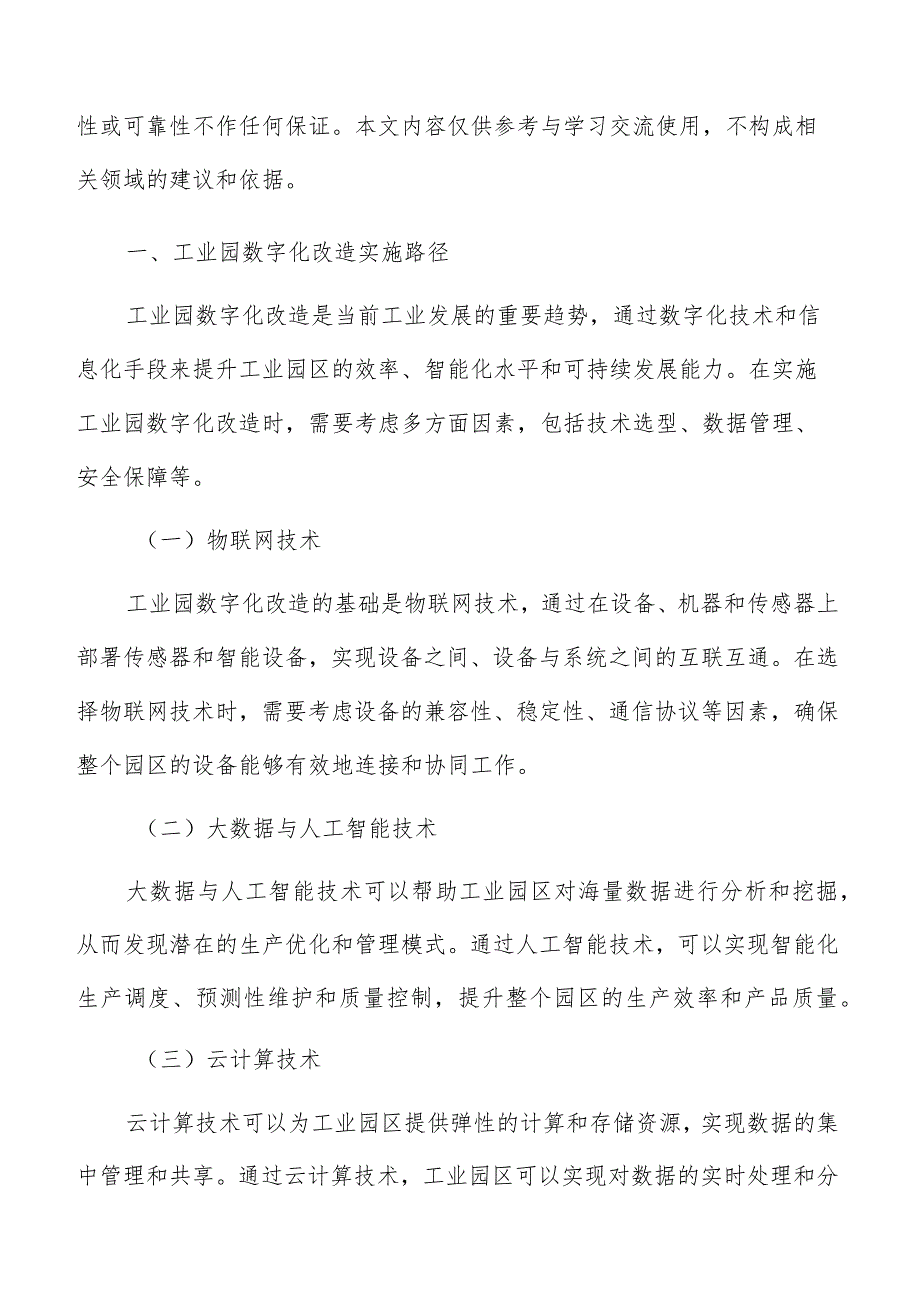 性或可靠性不作任何保证。本文内容仅供参考与学习交流使用，不构成相关领域的建议和依据。

一、工业园数字化改造实施路径

工业园数字化改造是当前工业发展的重要趋势，通过数字化技术和信息化手段来提升工业园区的效率、智能化水平和可持续发展能力。在实施工业园数字化改造时，需要考虑多方面因素，包括技术选型、数据管理、安全保障等。

（一）物联网技术

工业园数字化改造的基础是物联网技术，通过在设备、机器和传感器上部署传感器和智能设备，实现设备之间、设备与系统之间的互联互通。在选择物联网技术时，需要考虑设备的兼容性、稳定性、通信协议等因素，确保整个园区的设备能够有效地连接和协同工作。

（二）大数据与人工智能技术

大数据与人工智能技术可以帮助工业园区对海量数据进行分析和挖掘，从而发现潜在的生产优化和管理模式。通过人工智能技术，可以实现智能化生产调度、预测性维护和质量控制，提升整个园区的生产效率和产品质量。

（三）云计算技术

云计算技术可以为工业园区提供弹性的计算和存储资源，实现数据的集中管理和共享。通过云计算技术，工业园区可以实现对数据的实时处理和分